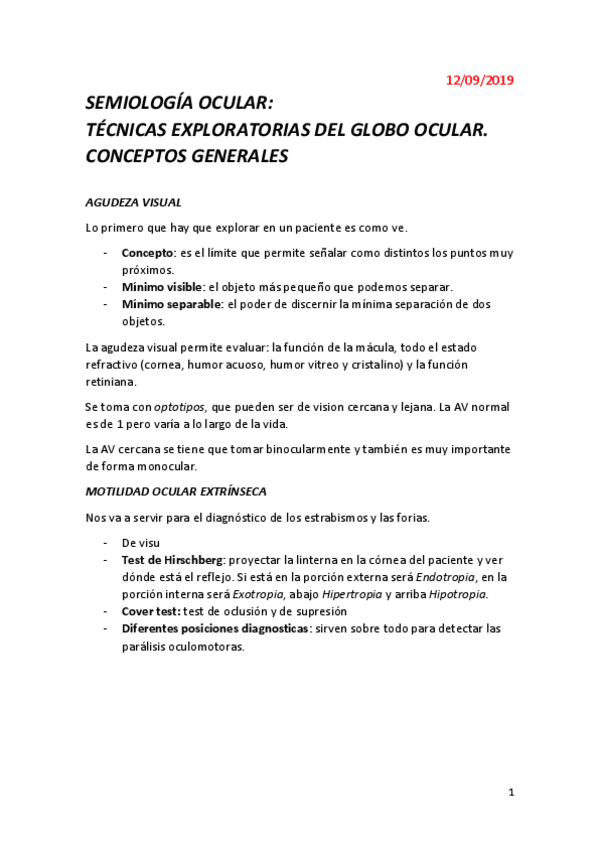 12/09/2019

SEMIOLOGÍA OCULAR:
TÉCNICAS EXPLORATORIAS DEL GLOBO OCULAR.
CONCEPTOS GENERALES

AGUDEZA VISUAL

Lo primero que hay que explorar en un paciente es como ve.

- Concepto: es el límite que permite señalar como distintos los puntos muy próximos.
- Mínimo visible: el objeto más pequeño que podemos separar.
- Mínimo separable: el poder de discernir la mínima separación de dos objetos.

La agudeza visual permite evaluar: la función de la mácula, todo el estado refractivo (cornea, humor acuoso, humor vitreo y cristalino) y la función retiniana.

Se toma con optotipos, que pueden ser de vision cercana y lejana. La AV normal es de 1 pero varía a lo largo de la vida.

La AV cercana se tiene que tomar binocularmente y también es muy importante de forma monocular.

MOTILIDAD OCULAR EXTRÍNSECA

Nos va a servir para el diagnóstico de los estrabismos y las forias.

- De visu
- Test de Hirschberg: proyectar la linterna en la córnea del paciente y ver dónde está el reflejo. Si está en la porción externa será Endotropia, en la porción interna será Exotropia, abajo Hipertropia y arriba Hipotropia.
- Cover test: test de oclusión y de supresión
- Diferentes posiciones diagnosticas: sirven sobre todo para detectar las parálisis oculomotoras.

1